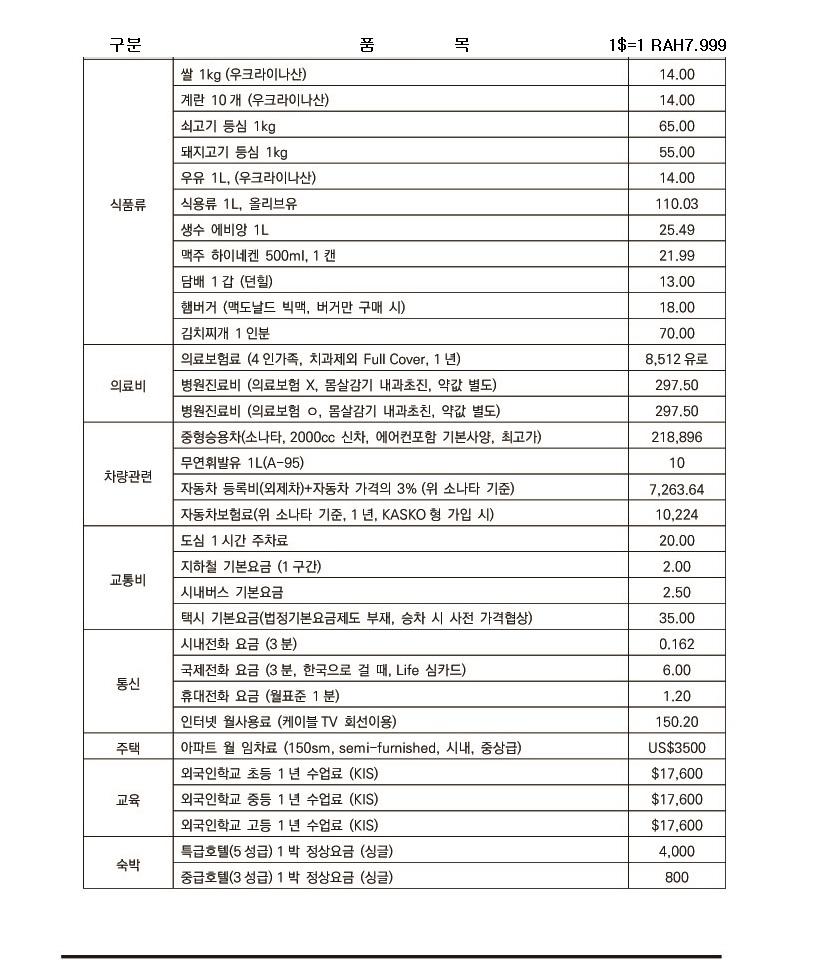 | 구분 | 품 목 | 1$=1 RAH7.999 |
|---|---|---|
| 식품류 | 쌀 1kg (우크라이나산) | 14.00 |
| | 계란 10 개 (우크라이나산) | 14.00 |
| | 쇠고기 등심 1kg | 65.00 |
| | 돼지고기 등심 1kg | 55.00 |
| | 우유 1L, (우크라이나산) | 14.00 |
| | 식용류 1L, 올리브유 | 110.03 |
| | 생수 에비앙 1L | 25.49 |
| | 맥주 하이네켄 500ml, 1 캔 | 21.99 |
| | 담배 1 갑 (던힐) | 13.00 |
| | 햄버거 (맥도날드 빅맥, 버거만 구매 시) | 18.00 |
| | 김치찌개 1 인분 | 70.00 |
| 의료비 | 의료보험료 (4 인가족, 치과제외 Full Cover, 1 년) | 8,512 유로 |
| | 병원진료비 (의료보험 X, 몸살감기 내과초진, 약값 별도) | 297.50 |
| | 병원진료비 (의료보험 ㅇ, 몸살감기 내과초진, 약값 별도) | 297.50 |
| 차량관련 | 중형승용차(소나타, 2000cc 신차, 에어컨포함 기본사양, 최고가) | 218,896 |
| | 무연휘발유 1L(A-95) | 10 |
| | 자동차 등록비(외제차)+자동차 가격의 3% (위 소나타 기준) | 7,263.64 |
| | 자동차보험료(위 소나타 기준, 1 년, KASKO 형 가입 시) | 10,224 |
| 교통비 | 도심 1 시간 주차료 | 20.00 |
| | 지하철 기본요금 (1 구간) | 2.00 |
| | 시내버스 기본요금 | 2.50 |
| | 택시 기본요금(법정기본요금제도 부재, 승차 시 사전 가격협상) | 35.00 |
| 통신 | 시내전화 요금 (3 분) | 0.162 |
| | 국제전화 요금 (3 분, 한국으로 걸 때, Life 심카드) | 6.00 |
| | 휴대전화 요금 (월표준 1 분) | 1.20 |
| | 인터넷 월사용료 (케이블 TV 회선이용) | 150.20 |
| 주택 | 아파트 월 임차료 (150sm, semi-furnished, 시내, 중상급) | US$3500 |
| 교육 | 외국인학교 초등 1 년 수업료 (KIS) | $17,600 |
| | 외국인학교 중등 1 년 수업료 (KIS) | $17,600 |
| | 외국인학교 고등 1 년 수업료 (KIS) | $17,600 |
| 숙박 | 특급호텔(5 성급) 1 박 정상요금 (싱글) | 4,000 |
| | 중급호텔(3 성급) 1 박 정상요금 (싱글) | 800 |